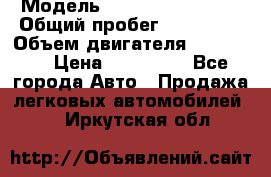 Модель
Общий пробег
Объем двигателя
Цена Все города Авто Продажа легковых автомобилей Иркутская обл

http://Объявлений.сайт